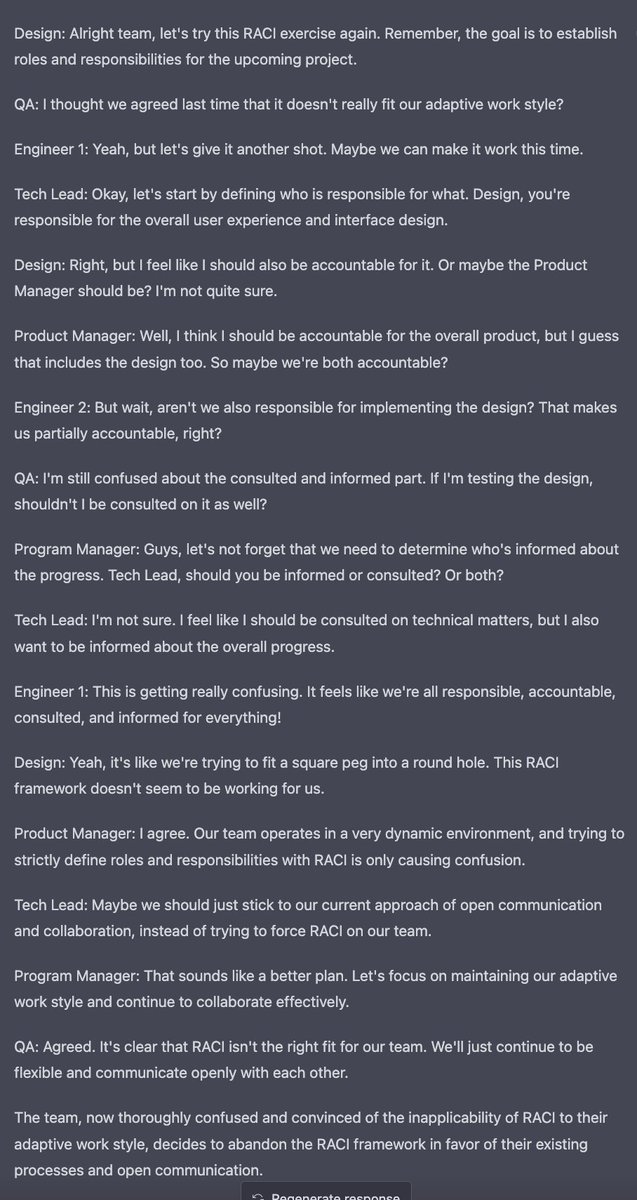 Design: Alright team, let's try this RACI exercise again. Remember, the goal is to establish roles and responsibilities for the upcoming project.

QA: I thought we agreed last time that it doesn't really fit our adaptive work style?

Engineer 1: Yeah, but let's give it another shot. Maybe we can make it work this time.

Tech Lead: Okay, let's start by defining who is responsible for what. Design, you're responsible for the overall user experience and interface design.

Design: Right, but I feel like I should also be accountable for it. Or maybe the Product Manager should be? I'm not quite sure.

Product Manager: Well, I think I should be accountable for the overall product, but I guess that includes the design too. So maybe we're both accountable?

Engineer 2: But wait, aren't we also responsible for implementing the design? That makes us partially accountable, right?

QA: I'm still confused about the consulted and informed part. If I'm testing the design, shouldn't I be consulted on it as well?

Program Manager: Guys, let's not forget that we need to determine who's informed about the progress. Tech Lead, should you be informed or consulted? Or both?

Tech Lead: I'm not sure. I feel like I should be consulted on technical matters, but I also want to be informed about the overall progress.

Engineer 1: This is getting really confusing. It feels like we're all responsible, accountable, consulted, and informed for everything!

Design: Yeah, it's like we're trying to fit a square peg into a round hole. This RACI framework doesn't seem to be working for us.

Product Manager: I agree. Our team operates in a very dynamic environment, and trying to strictly define roles and responsibilities with RACI is only causing confusion.

Tech Lead: Maybe we should just stick to our current approach of open communication and collaboration, instead of trying to force RACI on our team.

Program Manager: That sounds like a better plan. Let's focus on maintaining our adaptive work style and continue to collaborate effectively.

QA: Agreed. It's clear that RACI isn't the right fit for our team. We'll just continue to be flexible and communicate openly with each other.

The team, now thoroughly confused and convinced of the inapplicability of RACI to their adaptive work style, decides to abandon the RACI framework in favor of their existing processes and open communication.

Regenerate response